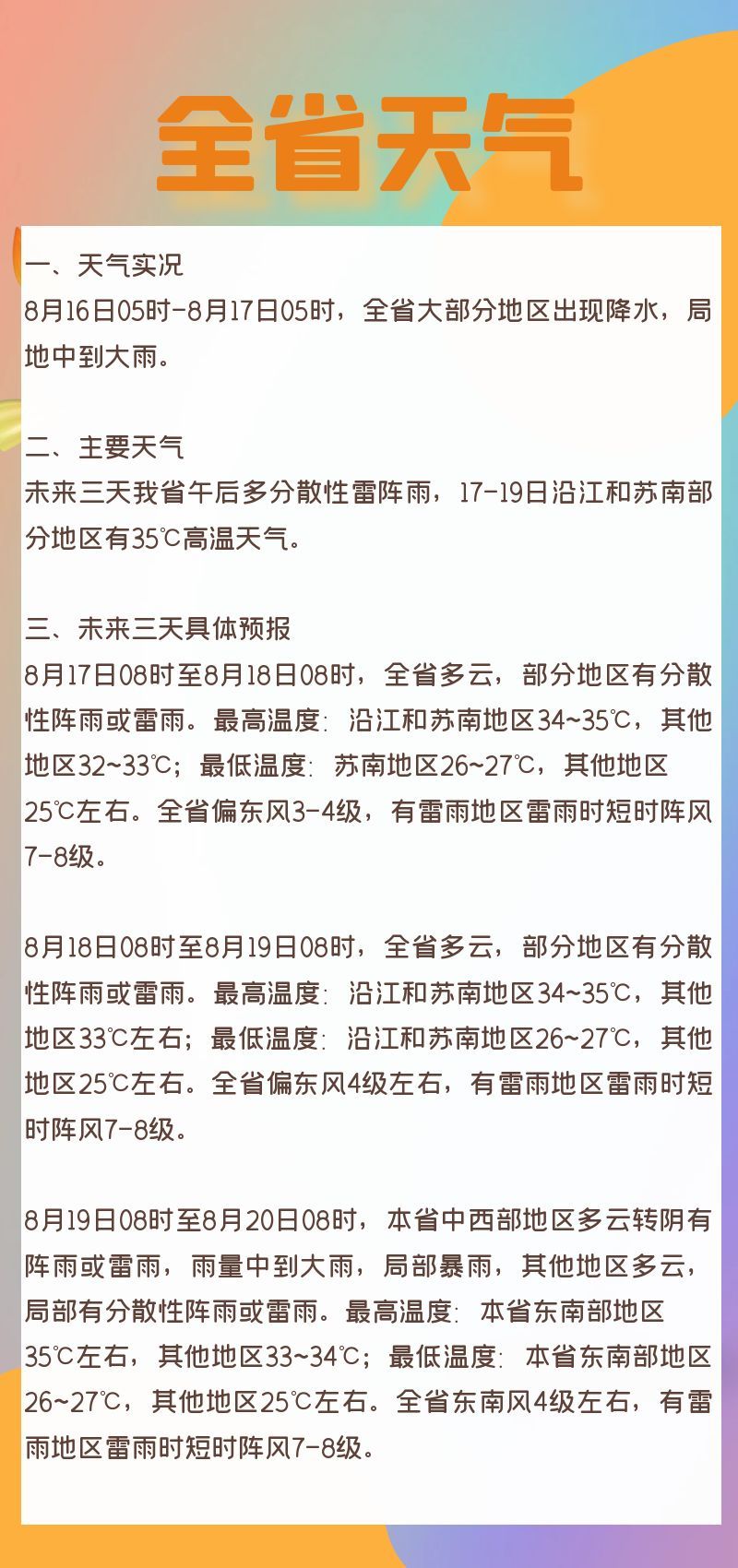 全省天气

一、天气实况
8月16日05时-8月17日05时，全省大部分地区出现降水，局地中到大雨。

二、主要天气
未来三天我省午后多分散性雷阵雨，17-19日沿江和苏南部分地区有35℃高温天气。

三、未来三天具体预报
8月17日08时至8月18日08时，全省多云，部分地区有分散性阵雨或雷雨。最高温度：沿江和苏南地区34~35℃，其他地区32~33℃；最低温度：苏南地区26~27℃，其他地区25℃左右。全省偏东风3-4级，有雷雨地区雷雨时短时阵风7-8级。

8月18日08时至8月19日08时，全省多云，部分地区有分散性阵雨或雷雨。最高温度：沿江和苏南地区34~35℃，其他地区33℃左右；最低温度：沿江和苏南地区26~27℃，其他地区25℃左右。全省偏东风4级左右，有雷雨地区雷雨时短时阵风7-8级。

8月19日08时至8月20日08时，本省中西部地区多云转阴有阵雨或雷雨，雨量中到大雨，局部暴雨，其他地区多云，局部有分散性阵雨或雷雨。最高温度：本省东南部地区35℃左右，其他地区33~34℃；最低温度：本省东南部地区26~27℃，其他地区25℃左右。全省东南风4级左右，有雷雨地区雷雨时短时阵风7-8级。